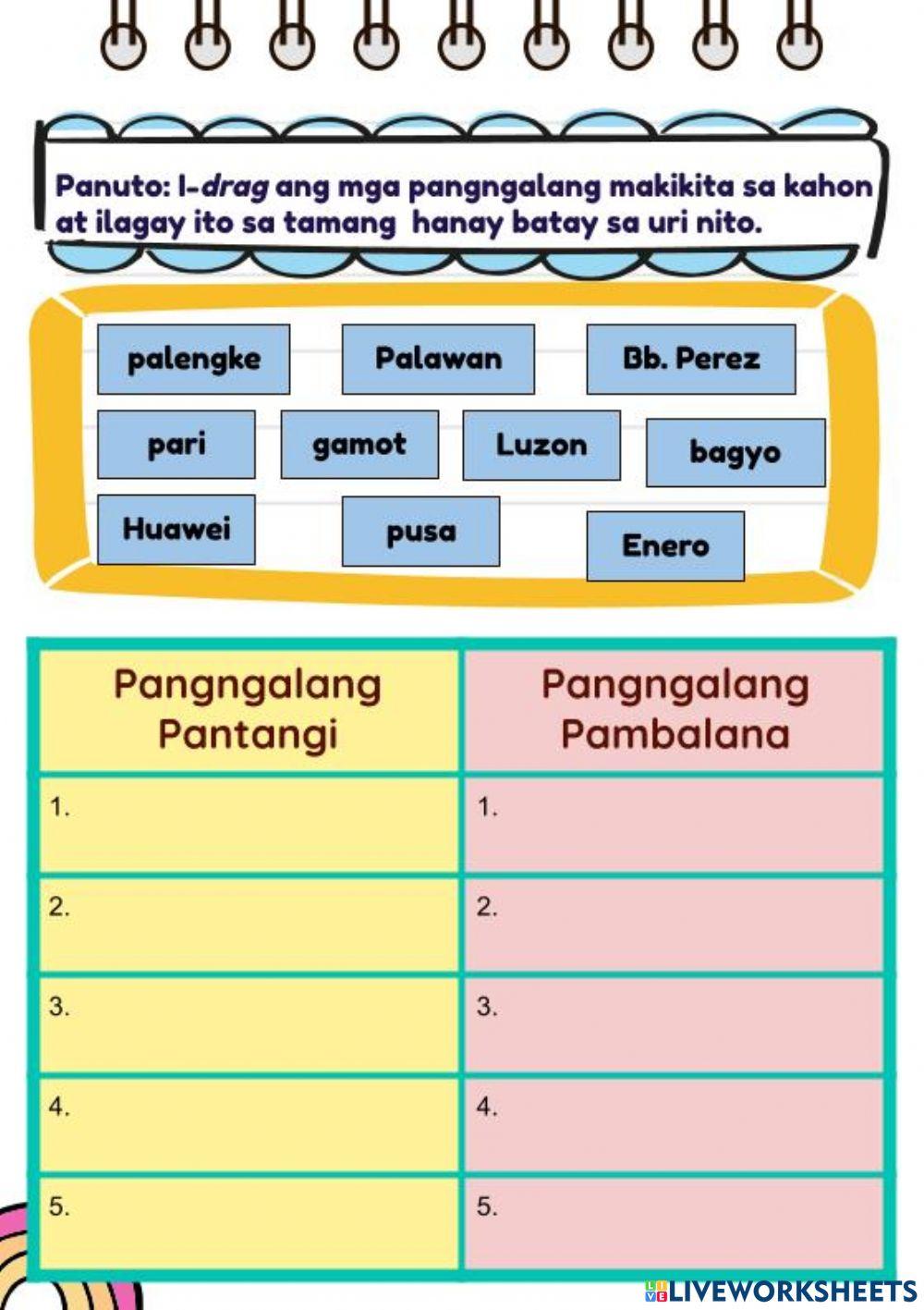 Panuto: I-drag ang mga pangngalang makikita sa kahon at ilagay ito sa tamang hanay batay sa uri nito.

palengke
Palawan
Bb. Perez
pari
gamot
Luzon
bagyo
Huawei
pusa
Enero

| Pangngalang Pantangi | Pangngalang Pambalana |
|---|---|
| 1. | 1. |
| 2. | 2. |
| 3. | 3. |
| 4. | 4. |
| 5. | 5. |

LIVEWORKSHEETS